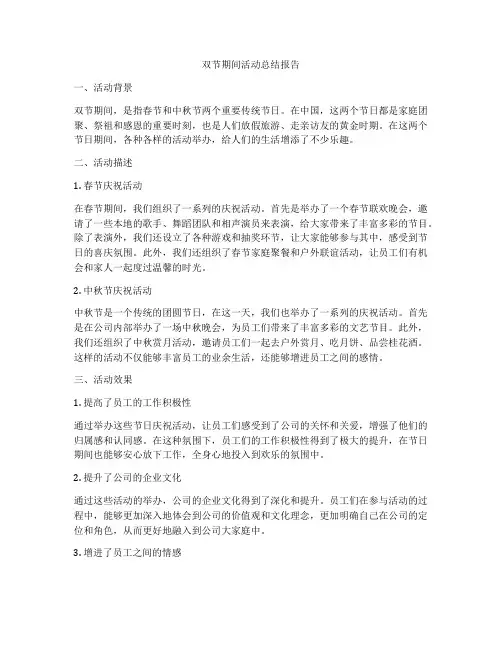 双节期间活动总结报告

一、活动背景

双节期间，是指春节和中秋节两个重要传统节日。在中国，这两个节日都是家庭团聚、祭祖和感恩的重要时刻，也是人们放假旅游、走亲访友的黄金时期。在这两个节日期间，各种各样的活动举办，给人们的生活增添了不少乐趣。

二、活动描述

1. 春节庆祝活动

在春节期间，我们组织了一系列的庆祝活动。首先是举办了一个春节联欢晚会，邀请了一些本地的歌手、舞蹈团队和相声演员来表演，给大家带来了丰富多彩的节目。除了表演外，我们还设立了各种游戏和抽奖环节，让大家能够参与其中，感受到节日的喜庆氛围。此外，我们还组织了春节家庭聚餐和户外联谊活动，让员工们有机会和家人一起度过温馨的时光。

2. 中秋节庆祝活动

中秋节是一个传统的团圆节日，在这一天，我们也举办了一系列的庆祝活动。首先是在公司内部举办了一场中秋晚会，为员工们带来了丰富多彩的文艺节目。此外，我们还组织了中秋赏月活动，邀请员工们一起去户外赏月、吃月饼、品尝桂花酒。这样的活动不仅能够丰富员工的业余生活，还能够增进员工之间的感情。

三、活动效果

1. 提高了员工的工作积极性

通过举办这些节日庆祝活动，让员工们感受到了公司的关怀和关爱，增强了他们的归属感和认同感。在这种氛围下，员工们的工作积极性得到了极大的提升，在节日期间也能够安心放下工作，全身心地投入到欢乐的氛围中。

2. 提升了公司的企业文化

通过这些活动的举办，公司的企业文化得到了深化和提升。员工们在参与活动的过程中，能够更加深入地体会到公司的价值观和文化理念，更加明确自己在公司的定位和角色，从而更好地融入到公司大家庭中。

3. 增进了员工之间的情感